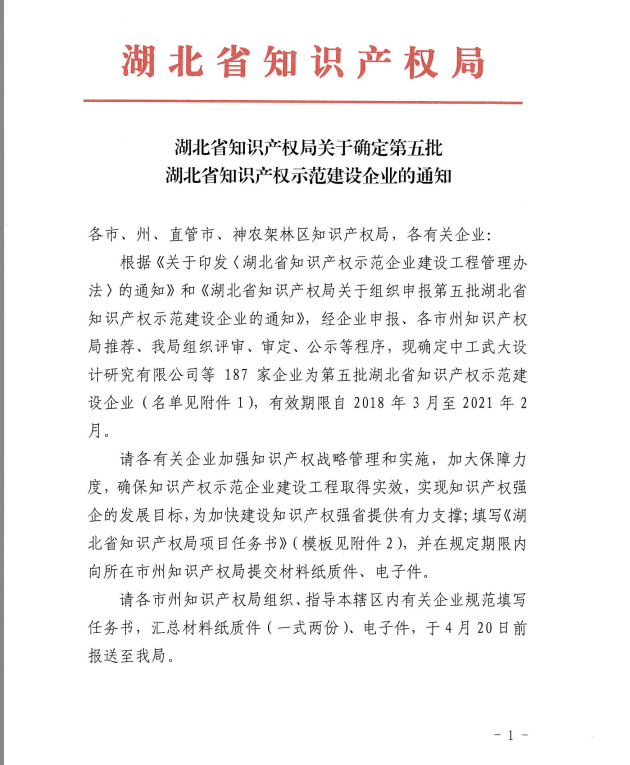 湖北省知识产权局

湖北省知识产权局关于确定第五批
湖北省知识产权示范建设企业的通知

各市、州、直管市、神农架林区知识产权局，各有关企业：

根据《关于印发〈湖北省知识产权示范企业建设工程管理办法〉的通知》和《湖北省知识产权局关于组织申报第五批湖北省知识产权示范建设企业的通知》，经企业申报、各市州知识产权局推荐、我局组织评审、审定、公示等程序，现确定中工武大设计研究有限公司等 187 家企业为第五批湖北省知识产权示范建设企业（名单见附件 1），有效期限自 2018 年 3 月至 2021 年 2 月。

请各有关企业加强知识产权战略管理和实施，加大保障力度，确保知识产权示范企业建设工程取得实效，实现知识产权强企的发展目标，为加快建设知识产权强省提供有力支撑；填写《湖北省知识产权局项目任务书》（模板见附件 2），并在规定期限内向所在市州知识产权局提交材料纸质件、电子件。

请各市州知识产权局组织、指导本辖区内有关企业规范填写任务书，汇总材料纸质件（一式两份）、电子件，于 4 月 20 日前报送至我局。

- 1 -